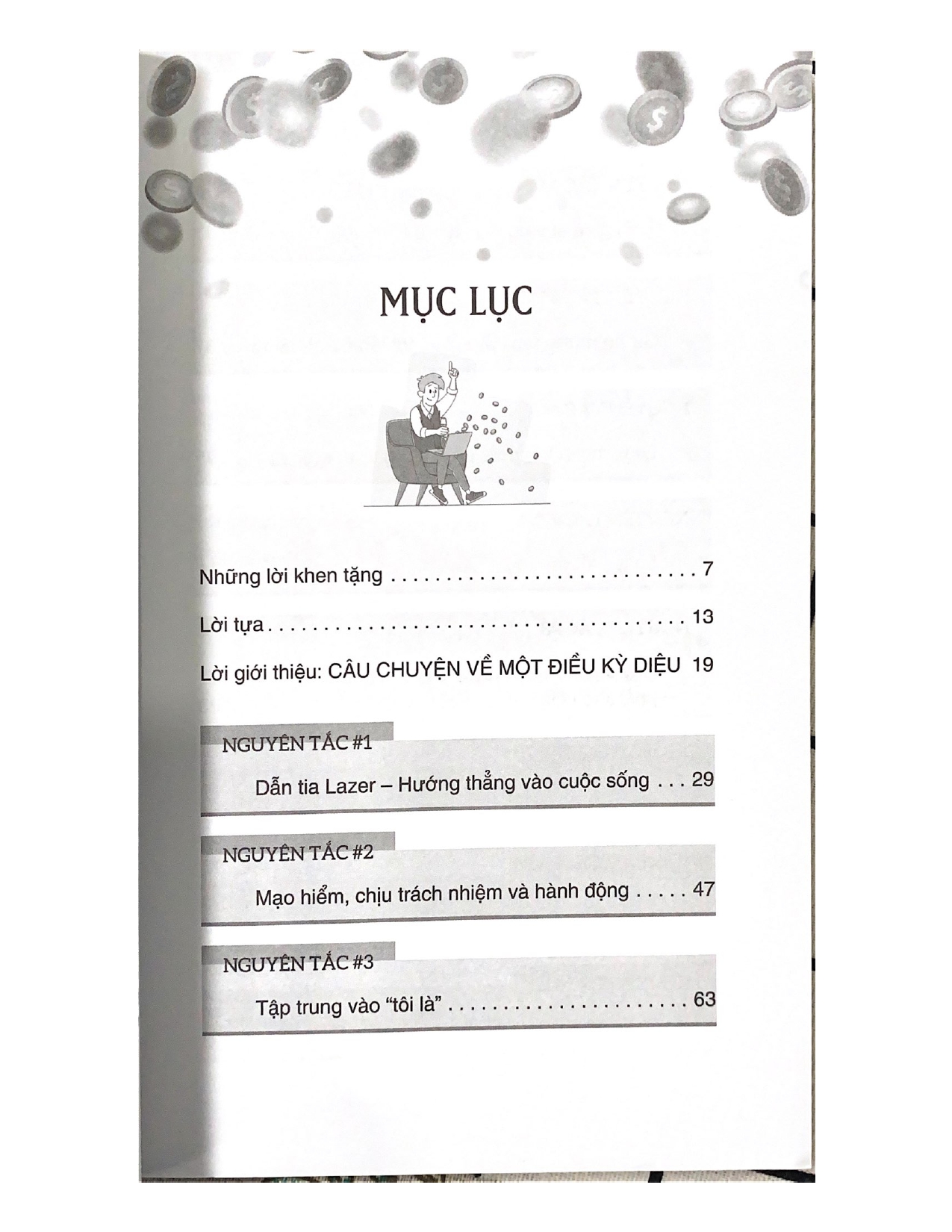 MỤC LỤC

Những lời khen tặng 7

Lời tựa 13

Lời giới thiệu: CÂU CHUYỆN VỀ MỘT ĐIỀU KỲ DIỆU 19

NGUYÊN TẮC #1

Dẫn tia Lazer – Hướng thẳng vào cuộc sống 29

NGUYÊN TẮC #2

Mạo hiểm, chịu trách nhiệm và hành động 47

NGUYÊN TẮC #3

Tập trung vào "tôi là" 63